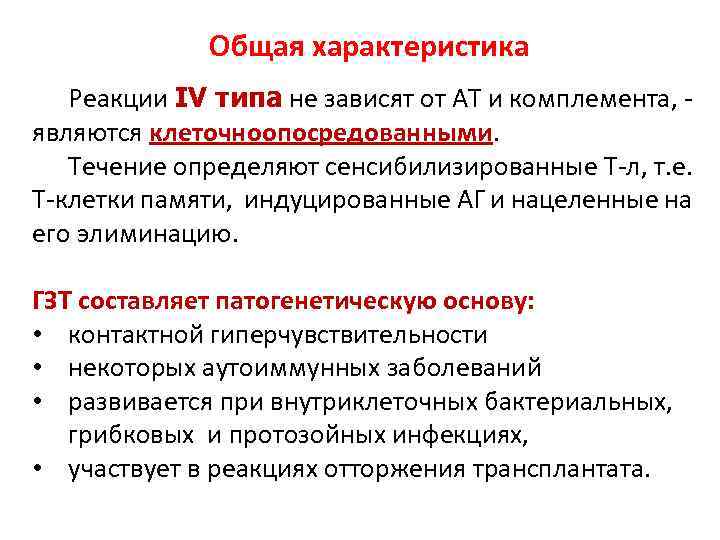 Общая характеристика

Реакции IV типа не зависят от АТ и комплемента, - являются клеточноопосредованными.

Течение определяют сенсибилизированные Т-л, т.е. Т-клетки памяти, индуцированные АГ и нацеленные на его элиминацию.

ГЗТ составляет патогенетическую основу:
• контактной гиперчувствительности
• некоторых аутоиммунных заболеваний
• развивается при внутриклеточных бактериальных, грибковых и протозойных инфекциях,
• участвует в реакциях отторжения трансплантата.